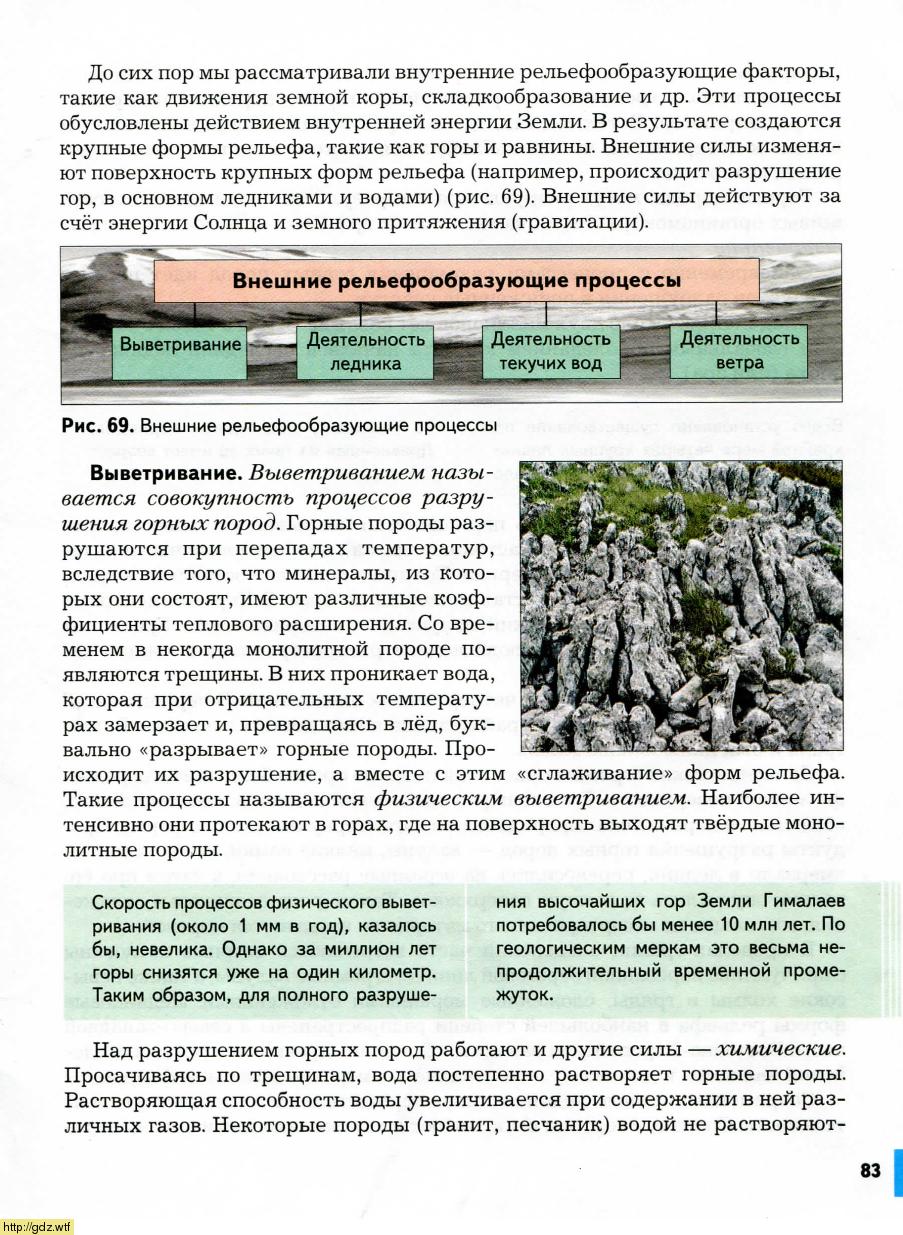 До сих пор мы рассматривали внутренние рельефообразующие факторы, такие как движения земной коры, складкообразование и др. Эти процессы обусловлены действием внутренней энергии Земли. В результате создаются крупные формы рельефа, такие как горы и равнины. Внешние силы изменяют поверхность крупных форм рельефа (например, происходит разрушение гор, в основном ледниками и водами) (рис. 69). Внешние силы действуют за счёт энергии Солнца и земного притяжения (гравитации).

Внешние рельефообразующие процессы

Выветривание

Деятельность ледника

Деятельность текучих вод

Деятельность ветра

Рис. 69. Внешние рельефообразующие процессы

Выветривание. Выветриванием называется совокупность процессов разрушения горных пород. Горные породы разрушаются при перепадах температур, вследствие того, что минералы, из которых они состоят, имеют различные коэффициенты теплового расширения. Со временем в некогда монолитной породе появляются трещины. В них проникает вода, которая при отрицательных температурах замерзает и, превращаясь в лёд, буквально «разрывает» горные породы. Происходит их разрушение, а вместе с этим «сглаживание» форм рельефа. Такие процессы называются физическим выветриванием. Наиболее интенсивно они протекают в горах, где на поверхность выходят твёрдые монолитные породы.

Скорость процессов физического выветривания (около 1 мм в год), казалось бы, невелика. Однако за миллион лет горы снизятся уже на один километр. Таким образом, для полного разрушения высочайших гор Земли Гималаев потребовалось бы менее 10 млн лет. По геологическим меркам это весьма непродолжительный временной промежуток.

Над разрушением горных пород работают и другие силы — химические. Просачиваясь по трещинам, вода постепенно растворяет горные породы. Растворяющая способность воды увеличивается при содержании в ней различных газов. Некоторые породы (гранит, песчаник) водой не растворяют-

83

http://gdz.wtf